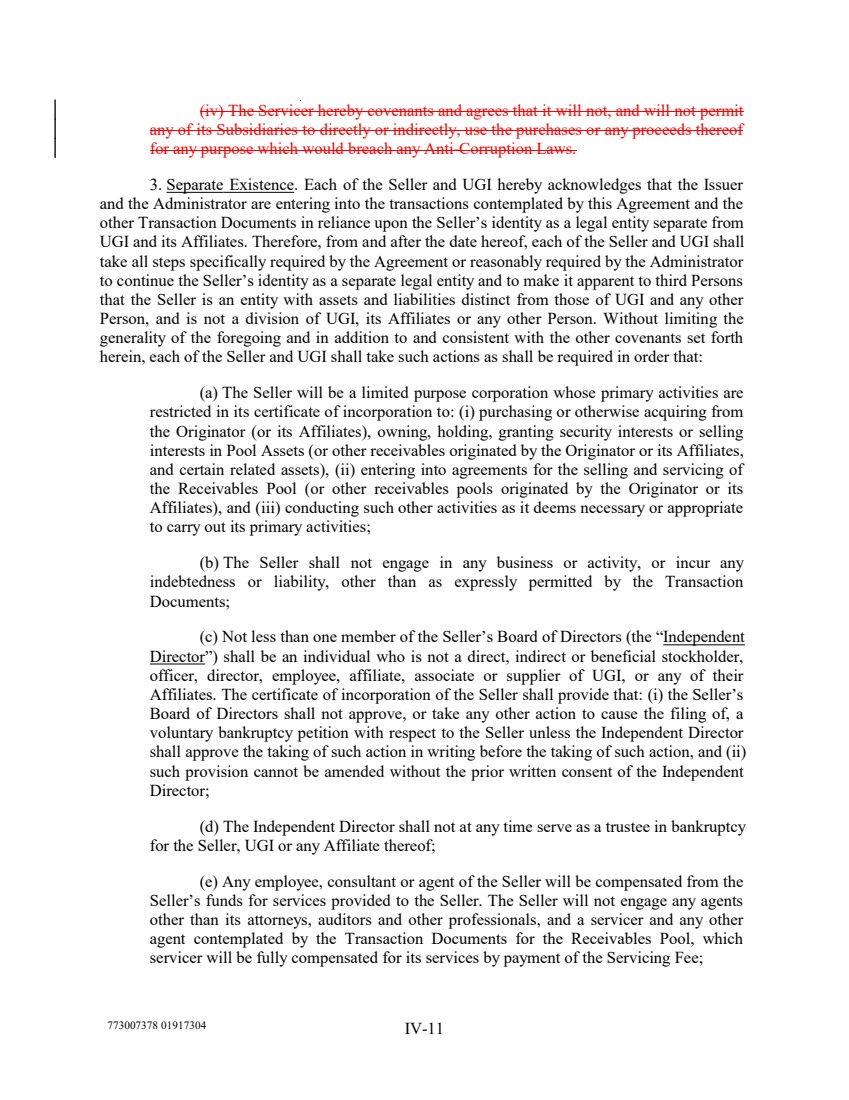 (iv) The Servicer hereby covenants and agrees that it will not, and will not permit any of its Subsidiaries to directly or indirectly, use the purchases or any proceeds thereof for any purpose which would breach any Anti-Corruption Laws.

3. Separate Existence. Each of the Seller and UGI hereby acknowledges that the Issuer and the Administrator are entering into the transactions contemplated by this Agreement and the other Transaction Documents in reliance upon the Seller's identity as a legal entity separate from UGI and its Affiliates. Therefore, from and after the date hereof, each of the Seller and UGI shall take all steps specifically required by the Agreement or reasonably required by the Administrator to continue the Seller's identity as a separate legal entity and to make it apparent to third Persons that the Seller is an entity with assets and liabilities distinct from those of UGI and any other Person, and is not a division of UGI, its Affiliates or any other Person. Without limiting the generality of the foregoing and in addition to and consistent with the other covenants set forth herein, each of the Seller and UGI shall take such actions as shall be required in order that:

(a) The Seller will be a limited purpose corporation whose primary activities are restricted in its certificate of incorporation to: (i) purchasing or otherwise acquiring from the Originator (or its Affiliates), owning, holding, granting security interests or selling interests in Pool Assets (or other receivables originated by the Originator or its Affiliates, and certain related assets), (ii) entering into agreements for the selling and servicing of the Receivables Pool (or other receivables pools originated by the Originator or its Affiliates), and (iii) conducting such other activities as it deems necessary or appropriate to carry out its primary activities;

(b) The Seller shall not engage in any business or activity, or incur any indebtedness or liability, other than as expressly permitted by the Transaction Documents;

(c) Not less than one member of the Seller's Board of Directors (the "Independent Director") shall be an individual who is not a direct, indirect or beneficial stockholder, officer, director, employee, affiliate, associate or supplier of UGI, or any of their Affiliates. The certificate of incorporation of the Seller shall provide that: (i) the Seller's Board of Directors shall not approve, or take any other action to cause the filing of, a voluntary bankruptcy petition with respect to the Seller unless the Independent Director shall approve the taking of such action in writing before the taking of such action, and (ii) such provision cannot be amended without the prior written consent of the Independent Director;

(d) The Independent Director shall not at any time serve as a trustee in bankruptcy for the Seller, UGI or any Affiliate thereof;

(e) Any employee, consultant or agent of the Seller will be compensated from the Seller's funds for services provided to the Seller. The Seller will not engage any agents other than its attorneys, auditors and other professionals, and a servicer and any other agent contemplated by the Transaction Documents for the Receivables Pool, which servicer will be fully compensated for its services by payment of the Servicing Fee;

773007378 01917304

IV-11